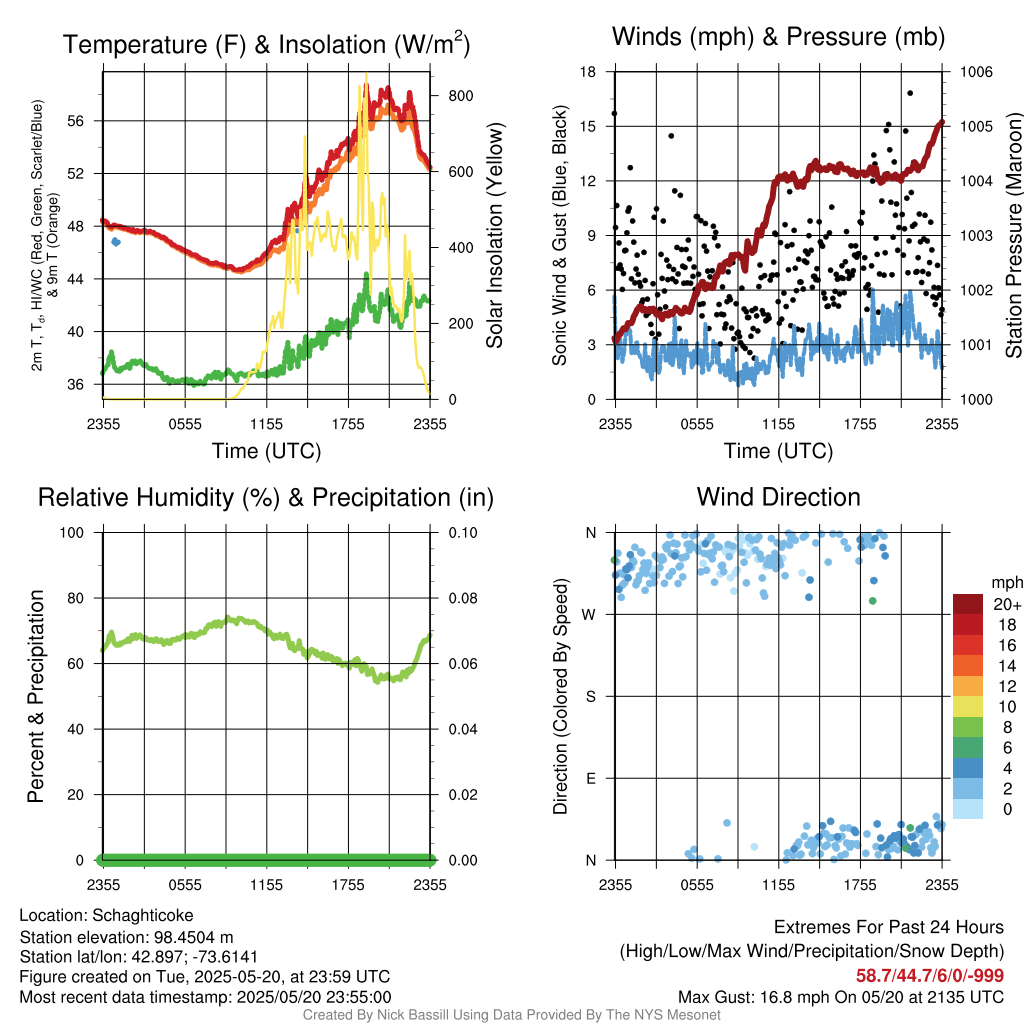 Temperature (F) & Insolation (W/m$^2$)

2m T, T$_d$, HI/WC (Red, Green, Scarlet/Blue) & 9m T (Orange)

56
52
48
44
40
36

800
600
400
200
0

Solar Insolation (Yellow)

2355 0555 1155 1755 2355
Time (UTC)

Winds (mph) & Pressure (mb)

Sonic Wind & Gust (Blue, Black)

18
15
12
9
6
3
0

1006
1005
1004
1003
1002
1001
1000

Station Pressure (Maroon)

2355 0555 1155 1755 2355
Time (UTC)

Relative Humidity (%) & Precipitation (in)

Percent & Precipitation

100
80
60
40
20
0

0.10
0.08
0.06
0.04
0.02
0.00

2355 0555 1155 1755 2355

Wind Direction

Direction (Colored By Speed)

N
W
S
E
N

2355 0555 1155 1755 2355

mph
20+
18
16
14
12
10
8
6
4
2
0

Location: Schaghticoke
Station elevation: 98.4504 m
Station lat/lon: 42.897; -73.6141
Figure created on Tue, 2025-05-20, at 23:59 UTC
Most recent data timestamp: 2025/05/20 23:55:00

Extremes For Past 24 Hours
(High/Low/Max Wind/Precipitation/Snow Depth)
58.7/44.7/6/0/-999
Max Gust: 16.8 mph On 05/20 at 2135 UTC

Created By Nick Bassill Using Data Provided By The NYS Mesonet